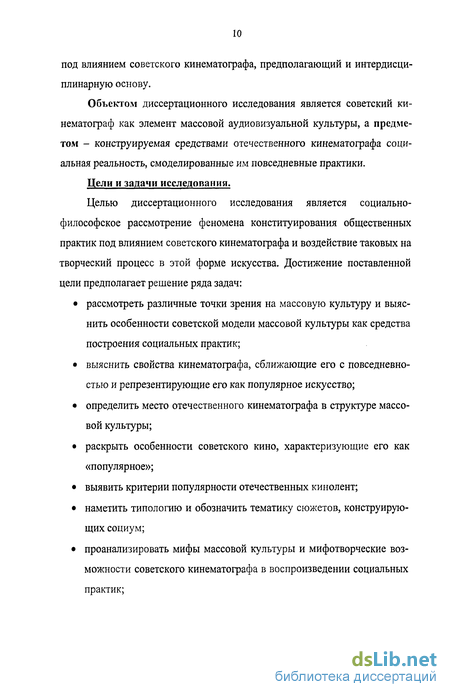 10

под влиянием советского кинематографа, предполагающий и интердисциплинарную основу.

Объектом диссертационного исследования является советский кинематограф как элемент массовой аудиовизуальной культуры, а предметом – конструируемая средствами отечественного кинематографа социальная реальность, смоделированные им повседневные практики.

Цели и задачи исследования.

Целью диссертационного исследования является социально-философское рассмотрение феномена конституирования общественных практик под влиянием советского кинематографа и воздействие таковых на творческий процесс в этой форме искусства. Достижение поставленной цели предполагает решение ряда задач:

• рассмотреть различные точки зрения на массовую культуру и выяснить особенности советской модели массовой культуры как средства построения социальных практик;

• выяснить свойства кинематографа, сближающие его с повседневностью и репрезентирующие его как популярное искусство;

• определить место отечественного кинематографа в структуре массовой культуры;

• раскрыть особенности советского кино, характеризующие его как «популярное»;

• выявить критерии популярности отечественных кинолент;

• наметить типологию и обозначить тематику сюжетов, конструирующих социум;

• проанализировать мифы массовой культуры и мифотворческие возможности советского кинематографа в воспроизведении социальных практик;

dsLib.net
библиотека диссертаций